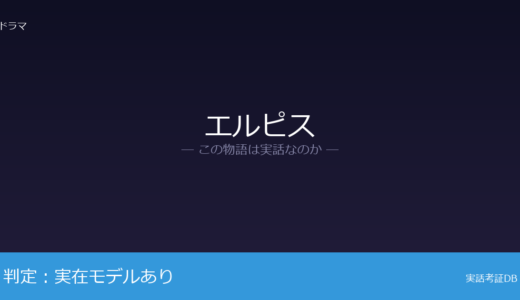 ドラマ

エルピス

— この物語は実話なのか —

判定：実在モデルあり

実話考証DB